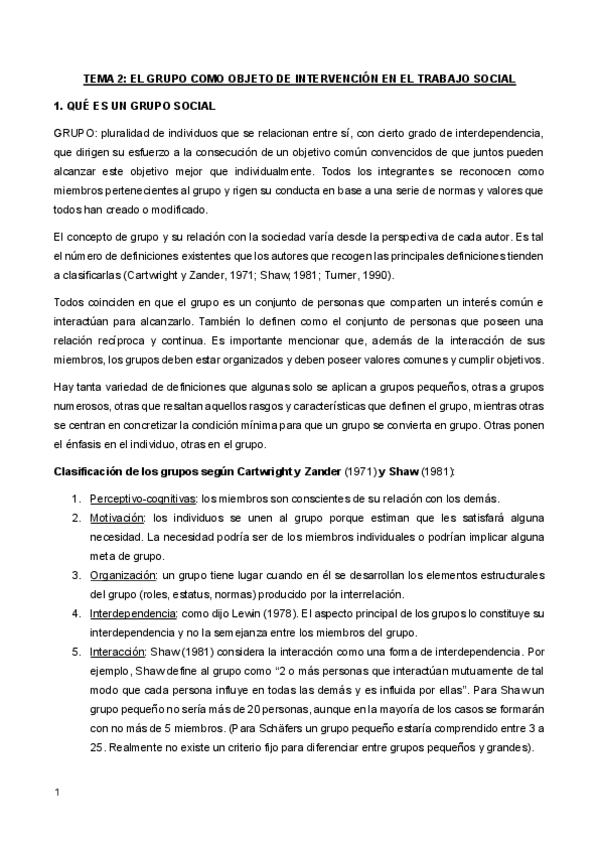 TEMA 2: EL GRUPO COMO OBJETO DE INTERVENCIÓN EN EL TRABAJO SOCIAL

1. QUÉ ES UN GRUPO SOCIAL

GRUPO: pluralidad de individuos que se relacionan entre sí, con cierto grado de interdependencia, que dirigen su esfuerzo a la consecución de un objetivo común convencidos de que juntos pueden alcanzar este objetivo mejor que individualmente. Todos los integrantes se reconocen como miembros pertenecientes al grupo y rigen su conducta en base a una serie de normas y valores que todos han creado o modificado.

El concepto de grupo y su relación con la sociedad varía desde la perspectiva de cada autor. Es tal el número de definiciones existentes que los autores que recogen las principales definiciones tienden a clasificarlas (Cartwright y Zander, 1971; Shaw, 1981; Turner, 1990).

Todos coinciden en que el grupo es un conjunto de personas que comparten un interés común e interactúan para alcanzarlo. También lo definen como el conjunto de personas que poseen una relación recíproca y continua. Es importante mencionar que, además de la interacción de sus miembros, los grupos deben estar organizados y deben poseer valores comunes y cumplir objetivos.

Hay tanta variedad de definiciones que algunas solo se aplican a grupos pequeños, otras a grupos numerosos, otras que resaltan aquellos rasgos y características que definen el grupo, mientras otras se centran en concretizar la condición mínima para que un grupo se convierta en grupo. Otras ponen el énfasis en el individuo, otras en el grupo.

Clasificación de los grupos según Cartwright y Zander (1971) y Shaw (1981):

1. Perceptivo-cognitivas: los miembros son conscientes de su relación con los demás.
2. Motivación: los individuos se unen al grupo porque estiman que les satisfará alguna necesidad. La necesidad podría ser de los miembros individuales o podrían implicar alguna meta de grupo.
3. Organización: un grupo tiene lugar cuando en él se desarrollan los elementos estructurales del grupo (roles, estatus, normas) producido por la interrelación.
4. Interdependencia: como dijo Lewin (1978). El aspecto principal de los grupos lo constituye su interdependencia y no la semejanza entre los miembros del grupo.
5. Interacción: Shaw (1981) considera la interacción como una forma de interdependencia. Por ejemplo, Shaw define al grupo como "2 o más personas que interactúan mutuamente de tal modo que cada persona influye en todas las demás y es influida por ellas". Para Shaw un grupo pequeño no sería más de 20 personas, aunque en la mayoría de los casos se formarán con no más de 5 miembros. (Para Schäfers un grupo pequeño estaría comprendido entre 3 a 25. Realmente no existe un criterio fijo para diferenciar entre grupos pequeños y grandes).

1